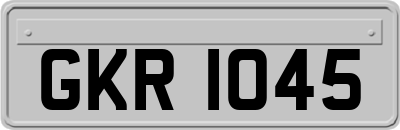 GKR 1045